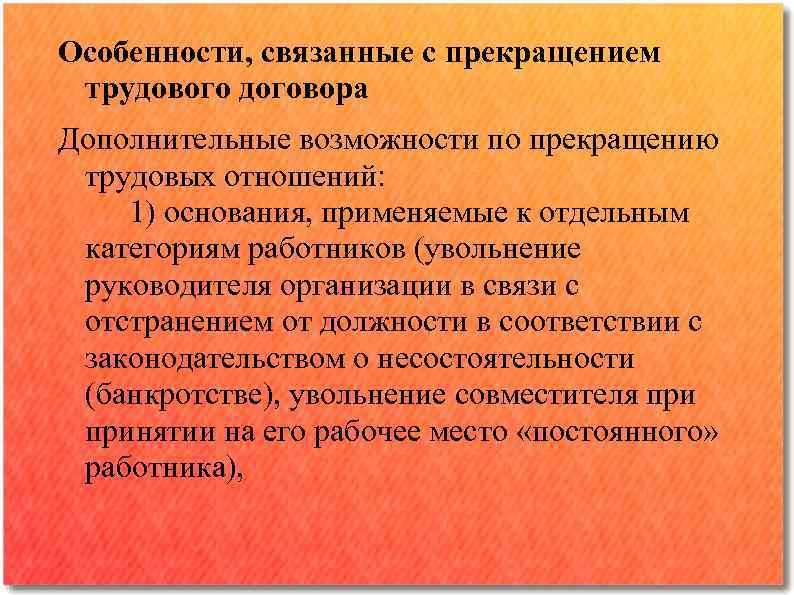 Особенности, связанные с прекращением трудового договора

Дополнительные возможности по прекращению трудовых отношений:

1) основания, применяемые к отдельным категориям работников (увольнение руководителя организации в связи с отстранением от должности в соответствии с законодательством о несостоятельности (банкротстве), увольнение совместителя при принятии на его рабочее место «постоянного» работника),